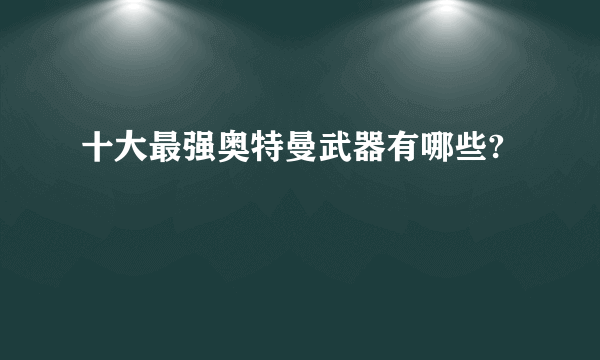 十大最强奥特曼武器有哪些?